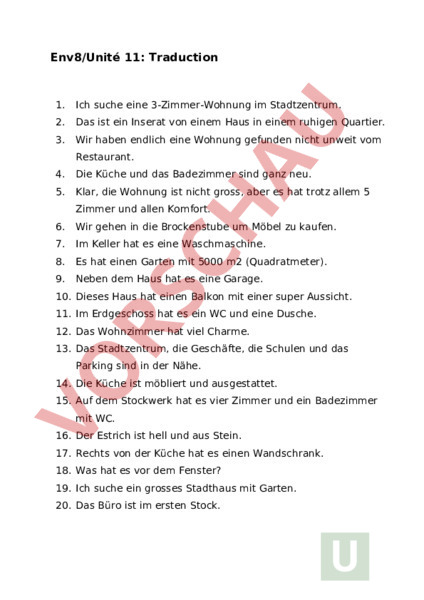 Env8/Unité 11: Traduction

1. Ich suche eine 3-Zimmer-Wohnung im Stadtzentrum.
2. Das ist ein Inserat von einem Haus in einem ruhigen Quartier.
3. Wir haben endlich eine Wohnung gefunden nicht unweit vom Restaurant.
4. Die Küche und das Badezimmer sind ganz neu.
5. Klar, die Wohnung ist nicht gross, aber es hat trotz allem 5 Zimmer und allen Komfort.
6. Wir gehen in die Brockenstube um Möbel zu kaufen.
7. Im Keller hat es eine Waschmaschine.
8. Es hat einen Garten mit 5000 m2 (Quadratmeter).
9. Neben dem Haus hat es eine Garage.
10. Dieses Haus hat einen Balkon mit einer super Aussicht.
11. Im Erdgeschoss hat es ein WC und eine Dusche.
12. Das Wohnzimmer hat viel Charme.
13. Das Stadtzentrum, die Geschäfte, die Schulen und das Parking sind in der Nähe.
14. Die Küche ist möbliert und ausgestattet.
15. Auf dem Stockwerk hat es vier Zimmer und ein Badezimmer mit WC.
16. Der Estrich ist hell und aus Stein.
17. Rechts von der Küche hat es einen Wandschrank.
18. Was hat es vor dem Fenster?
19. Ich suche ein grosses Stadthaus mit Garten.
20. Das Büro ist im ersten Stock.

VORSCHAU

U